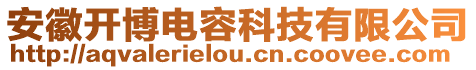 安徽开博电容科技有限公司
http://aqvalerielou.cn.coovee.com